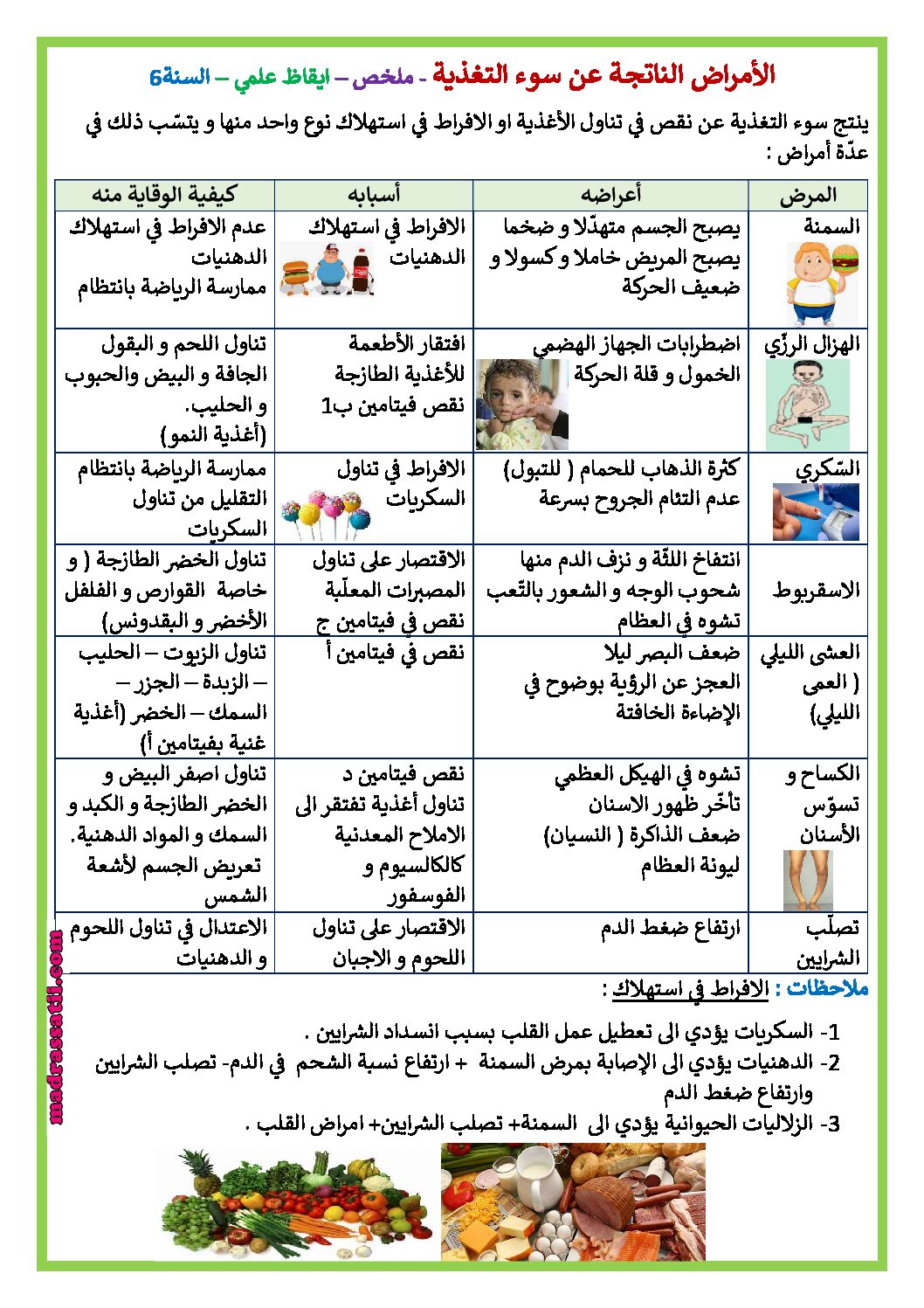 الأمراض الناتجة عن سوء التغذية - ملخص – ايقاظ علمي – السنة6

ينتج سوء التغذية عن نقص في تناول الأغذية او الافراط في استهلاك نوع واحد منها و يتسّب ذلك في عدّة أمراض :

| المرض | أعراضه | أسبابه | كيفية الوقاية منه |
|---|---|---|---|
| السمنة | يصبح الجسم متهدّلا و ضخما يصبح المريض خاملا و كسولا و ضعيف الحركة | الافراط في استهلاك الدهنيات | عدم الافراط في استهلاك الدهنيات ممارسة الرياضة بانتظام |
| الهزال الرزّي | اضطرابات الجهاز الهضمي الخمول و قلة الحركة | افتقار الأطعمة للأغذية الطازجة نقص فيتامين ب1 | تناول اللحم و البقول الجافة و البيض والحبوب و الحليب. (أغذية النمو) |
| السّكري | كثرة الذهاب للحمام ( للتبول) عدم التئام الجروح بسرعة | الافراط في تناول السكريات | ممارسة الرياضة بانتظام التقليل من تناول السكريات |
| الاسقربوط | انتفاخ اللثّة و نزف الدم منها شحوب الوجه و الشعور بالتّعب تشوه في العظام | الاقتصار على تناول المصبرات المعلّبة نقص في فيتامين ج | تناول الخضر الطازجة ( و خاصة القوارص و الفلفل الأخضر و البقدونس) |
| العشى الليلي ( العمى الليلي) | ضعف البصر ليلا العجز عن الرؤية بوضوح في الإضاءة الخافتة | نقص في فيتامين أ | تناول الزيوت – الحليب – الزبدة – الجزر – السمك – الخضر (أغذية غنية بفيتامين أ) |
| الكساح و تسوّس الأسنان | تشوه في الهيكل العظمي تأخّر ظهور الاسنان ضعف الذاكرة ( النسيان) ليونة العظام | نقص فيتامين د تناول أغذية تفتقر الى الاملاح المعدنية كالكالسيوم و الفوسفور | تناول اصفر البيض و الخضر الطازجة و الكبد و السمك و المواد الدهنية. تعريض الجسم لأشعة الشمس |
| تصلّب الشرايين | ارتفاع ضغط الدم | الاقتصار على تناول اللحوم و الاجبان | الاعتدال في تناول اللحوم و الدهنيات |

ملاحظات : الافراط في استهلاك :

1- السكريات يؤدي الى تعطيل عمل القلب بسبب انسداد الشرايين .
2- الدهنيات يؤدي الى الإصابة بمرض السمنة + ارتفاع نسبة الشحم في الدم- تصلب الشرايين وارتفاع ضغط الدم
3- الزلاليات الحيوانية يؤدي الى السمنة+ تصلب الشرايين+ امراض القلب .

madrassatii.com